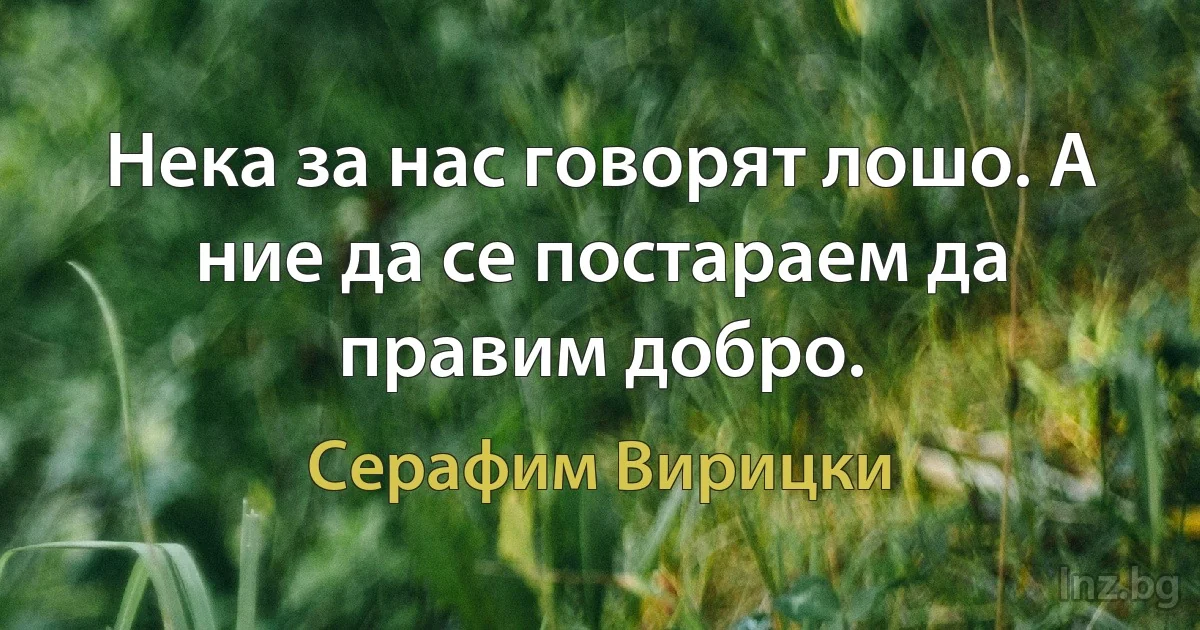 Нека за нас говорят лошо. А ние да се постараем да правим добро.

Серафим Вирицки

lnz.bg